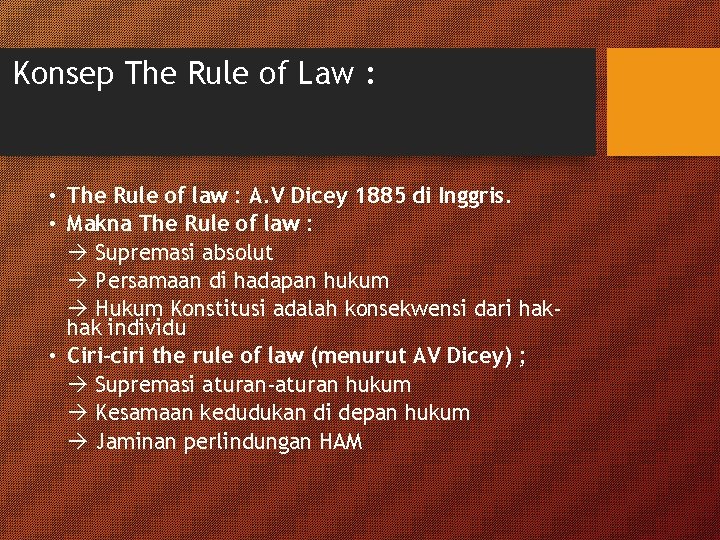 Konsep The Rule of Law :

• The Rule of law : A.V Dicey 1885 di Inggris.
• Makna The Rule of law :
→ Supremasi absolut
→ Persamaan di hadapan hukum
→ Hukum Konstitusi adalah konsekwensi dari hak-hak individu
• Ciri-ciri the rule of law (menurut AV Dicey) ;
→ Supremasi aturan-aturan hukum
→ Kesamaan kedudukan di depan hukum
→ Jaminan perlindungan HAM